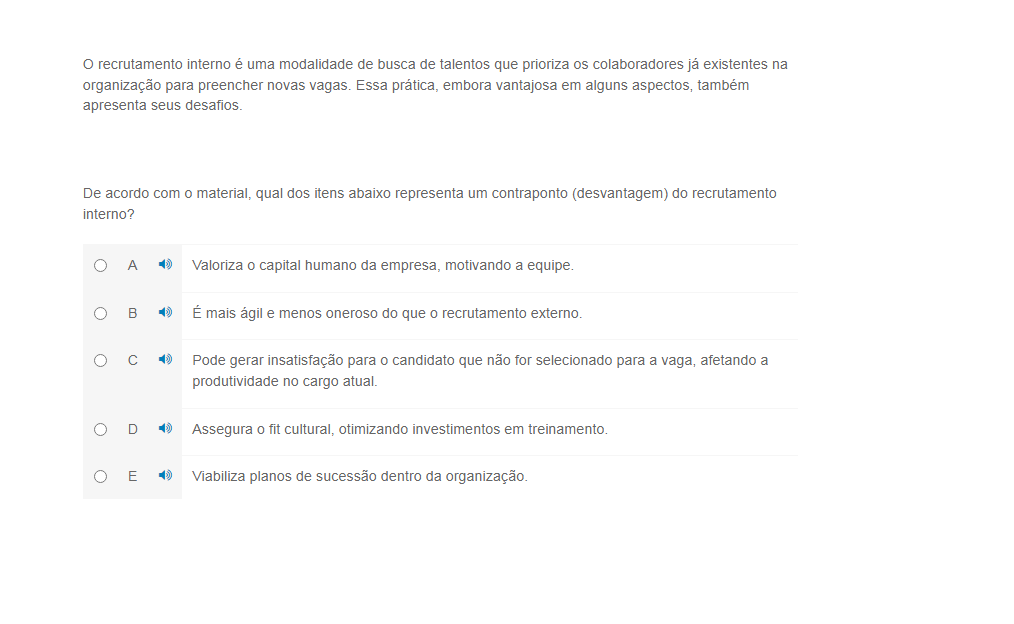 O recrutamento interno é uma modalidade de busca de talentos que prioriza os colaboradores já existentes na organização para preencher novas vagas. Essa prática, embora vantajosa em alguns aspectos, também apresenta seus desafios.

De acordo com o material, qual dos itens abaixo representa um contraponto (desvantagem) do recrutamento interno?

A Valoriza o capital humano da empresa, motivando a equipe.

B É mais ágil e menos oneroso do que o recrutamento externo.

C Pode gerar insatisfação para o candidato que não for selecionado para a vaga, afetando a produtividade no cargo atual.

D Assegura o fit cultural, otimizando investimentos em treinamento.

E Viabiliza planos de sucessão dentro da organização.